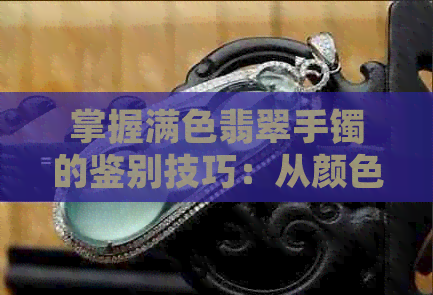 掌握满色翡翠手镯的鉴别技巧：从颜色